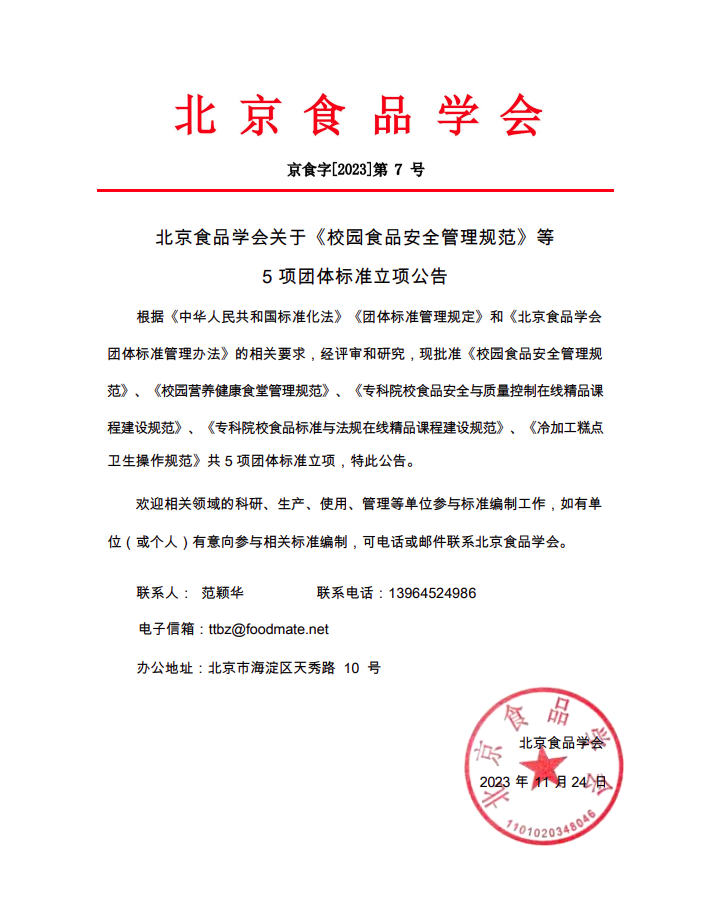 北京食品学会

京食字[2023]第 7 号

北京食品学会关于《校园食品安全管理规范》等 5 项团体标准立项公告

根据《中华人民共和国标准化法》《团体标准管理规定》和《北京食品学会团体标准管理办法》的相关要求，经评审和研究，现批准《校园食品安全管理规范》、《校园营养健康食堂管理规范》、《专科院校食品安全与质量控制在线精品课程建设规范》、《专科院校食品标准与法规在线精品课程建设规范》、《冷加工糕点卫生操作规范》共 5 项团体标准立项，特此公告。

欢迎相关领域的科研、生产、使用、管理等单位参与标准编制工作，如有单位（或个人）有意向参与相关标准编制，可电话或邮件联系北京食品学会。

联系人： 范颖华　　联系电话：13964524986

电子信箱：ttbz@foodmate.net

办公地址：北京市海淀区天秀路 10 号

北京食品学会

2023 年 11 月 24 日

北京食品学会

1101020348046